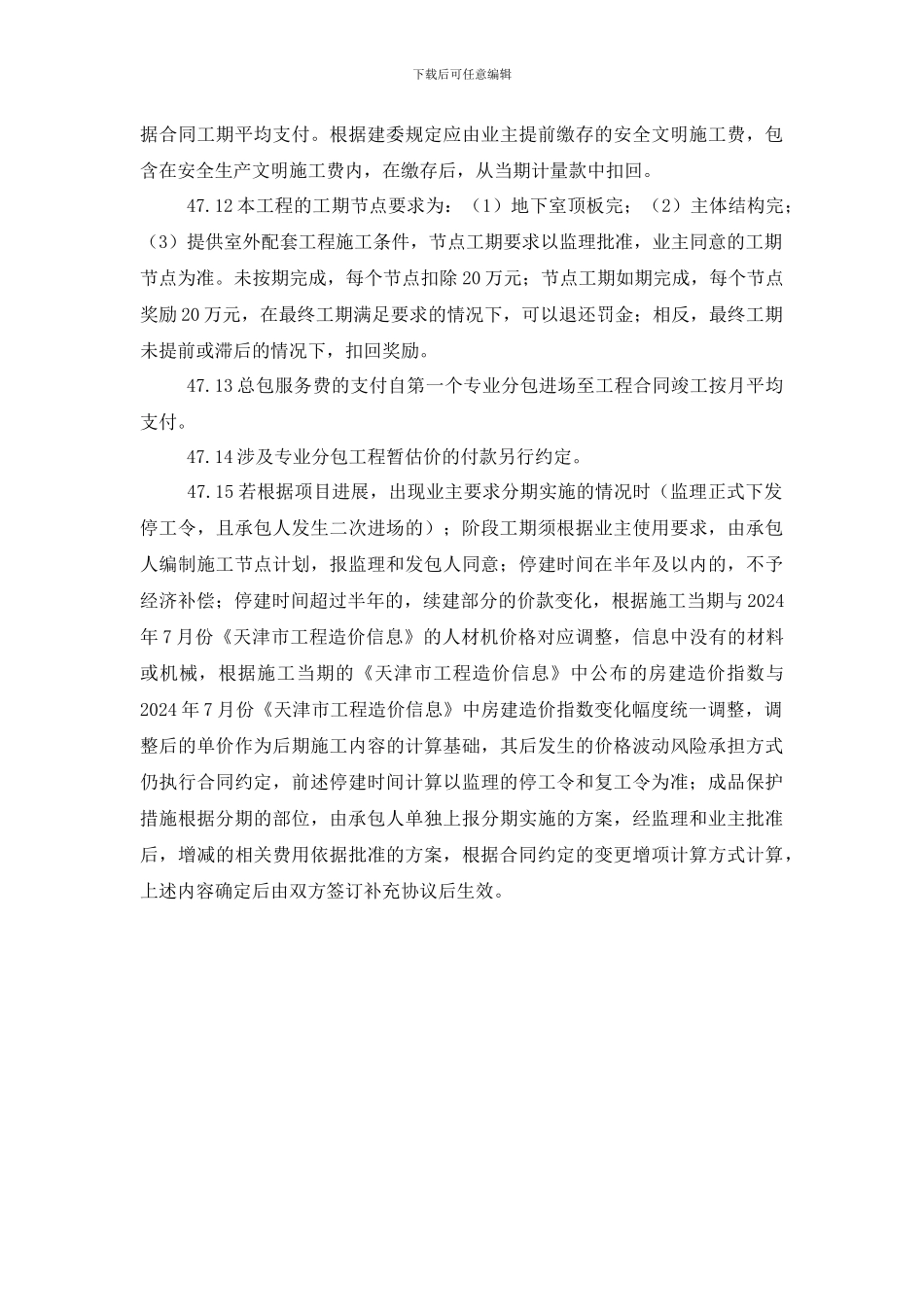 下载后可任意编辑

据合同工期平均支付。根据建委规定应由业主提前缴存的安全文明施工费，包含在安全生产文明施工费内，在缴存后，从当期计量款中扣回。

47.12 本工程的工期节点要求为：（1）地下室顶板完；（2）主体结构完；（3）提供室外配套工程施工条件，节点工期要求以监理批准，业主同意的工期节点为准。未按期完成，每个节点扣除 20 万元；节点工期如期完成，每个节点奖励 20 万元，在最终工期满足要求的情况下，可以退还罚金；相反，最终工期未提前或滞后的情况下，扣回奖励。

47.13 总包服务费的支付自第一个专业分包进场至工程合同竣工按月平均支付。

47.14 涉及专业分包工程暂估价的付款另行约定。

47.15 若根据项目进展，出现业主要求分期实施的情况时（监理正式下发停工令，且承包人发生二次进场的）；阶段工期须根据业主使用要求，由承包人编制施工节点计划，报监理和发包人同意；停建时间在半年及以内的，不予经济补偿；停建时间超过半年的，续建部分的价款变化，根据施工当期与 2024 年 7 月份《天津市工程造价信息》的人材机价格对应调整，信息中没有的材料或机械，根据施工当期的《天津市工程造价信息》中公布的房建造价指数与 2024 年 7 月份《天津市工程造价信息》中房建造价指数变化幅度统一调整，调整后的单价作为后期施工内容的计算基础，其后发生的价格波动风险承担方式仍执行合同约定，前述停建时间计算以监理的停工令和复工令为准；成品保护措施根据分期的部位，由承包人单独上报分期实施的方案，经监理和业主批准后，增减的相关费用依据批准的方案，根据合同约定的变更增项计算方式计算，上述内容确定后由双方签订补充协议后生效。